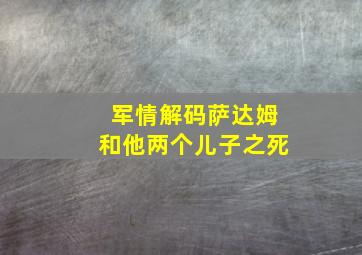 军情解码萨达姆
和他两个儿子之死